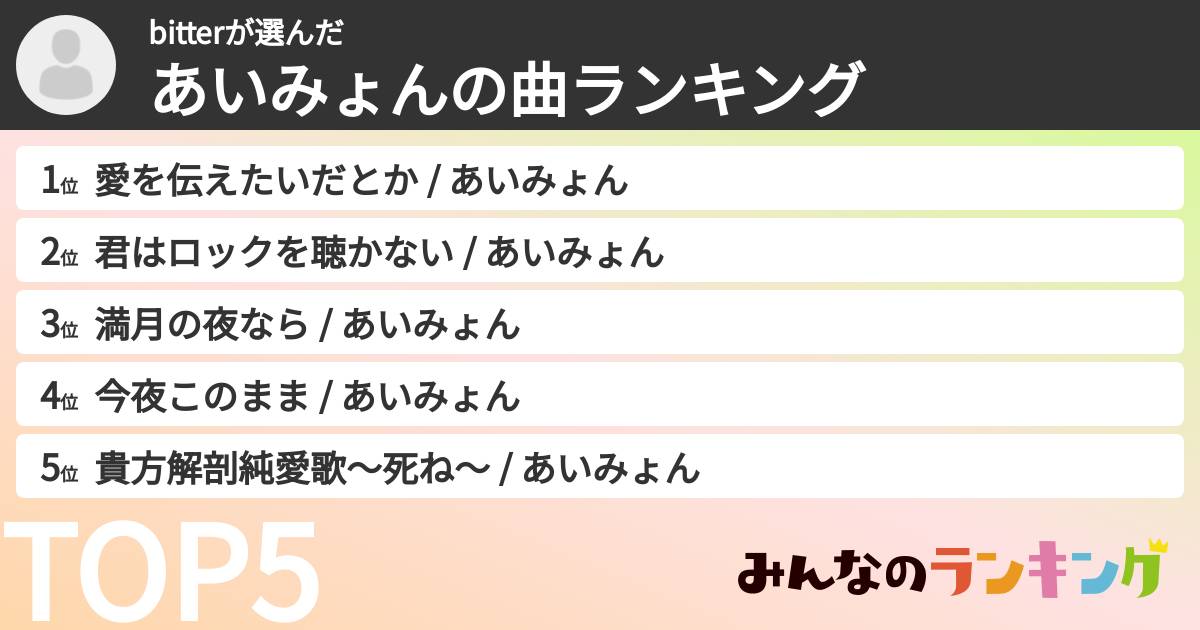 bitterが選んだ
あいみょんの曲ランキング

1位 愛を伝えたいだとか / あいみょん
2位 君はロックを聴かない / あいみょん
3位 満月の夜なら / あいみょん
4位 今夜このまま / あいみょん
5位 貴方解剖純愛歌〜死ね〜 / あいみょん

TOP5

みんなのランキング